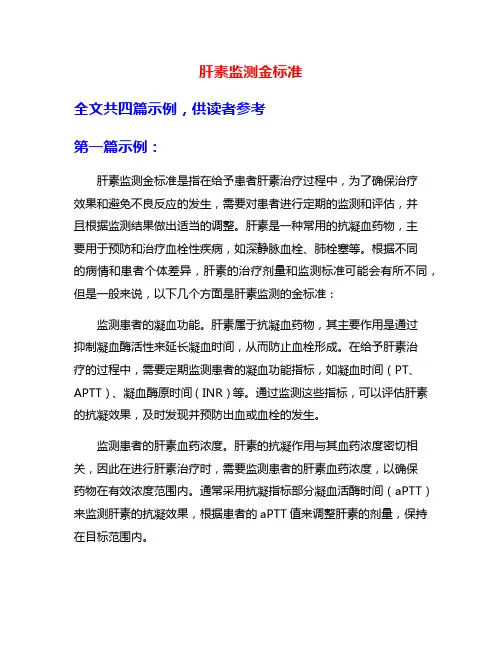 肝素监测金标准

全文共四篇示例，供读者参考

第一篇示例：

肝素监测金标准是指在给予患者肝素治疗过程中，为了确保治疗效果和避免不良反应的发生，需要对患者进行定期的监测和评估，并且根据监测结果做出适当的调整。肝素是一种常用的抗凝血药物，主要用于预防和治疗血栓性疾病，如深静脉血栓、肺栓塞等。根据不同的病情和患者个体差异，肝素的治疗剂量和监测标准可能会有所不同，但是一般来说，以下几个方面是肝素监测的金标准：

监测患者的凝血功能。肝素属于抗凝血药物，其主要作用是通过抑制凝血酶活性来延长凝血时间，从而防止血栓形成。在给予肝素治疗的过程中，需要定期监测患者的凝血功能指标，如凝血时间（PT、APTT）、凝血酶原时间（INR）等。通过监测这些指标，可以评估肝素的抗凝效果，及时发现并预防出血或血栓的发生。

监测患者的肝素血药浓度。肝素的抗凝作用与其血药浓度密切相关，因此在进行肝素治疗时，需要监测患者的肝素血药浓度，以确保药物在有效浓度范围内。通常采用抗凝指标部分凝血活酶时间（aPTT）来监测肝素的抗凝效果，根据患者的 aPTT 值来调整肝素的剂量，保持在目标范围内。